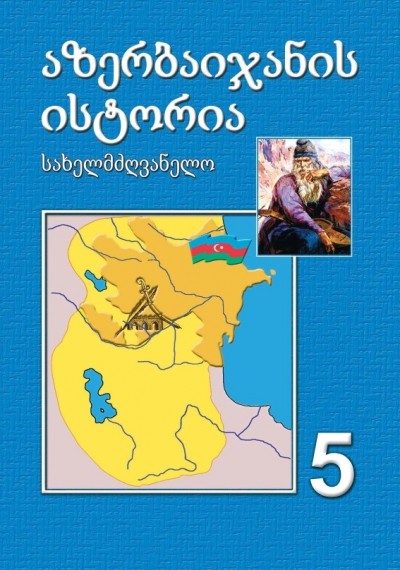 აზერბაიჯანის ისტორია

სახელმძღვანელო

5